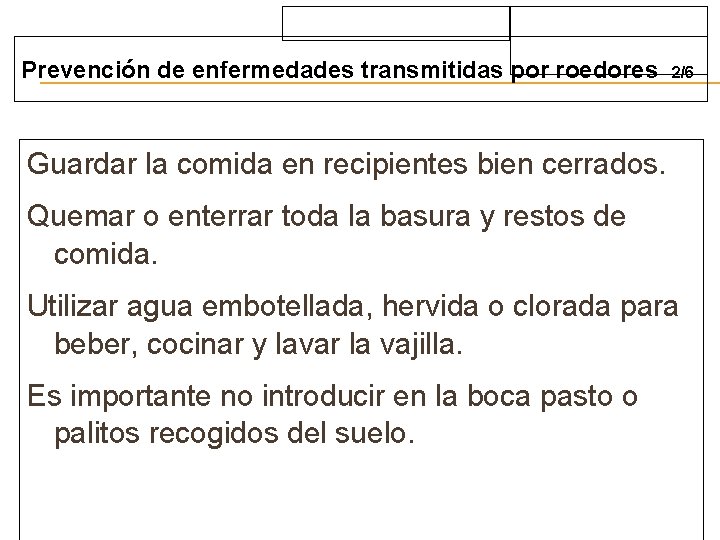 Prevención de enfermedades transmitidas por roedores 2/6

Guardar la comida en recipientes bien cerrados.

Quemar o enterrar toda la basura y restos de comida.

Utilizar agua embotellada, hervida o clorada para beber, cocinar y lavar la vajilla.

Es importante no introducir en la boca pasto o palitos recogidos del suelo.